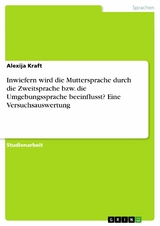 Sprachen

Alexija Kraft

Inwiefern wird die Muttersprache durch die Zweitsprache bzw. die Umgebungssprache beeinflusst? Eine Versuchsauswertung

Studienarbeit

GRIN